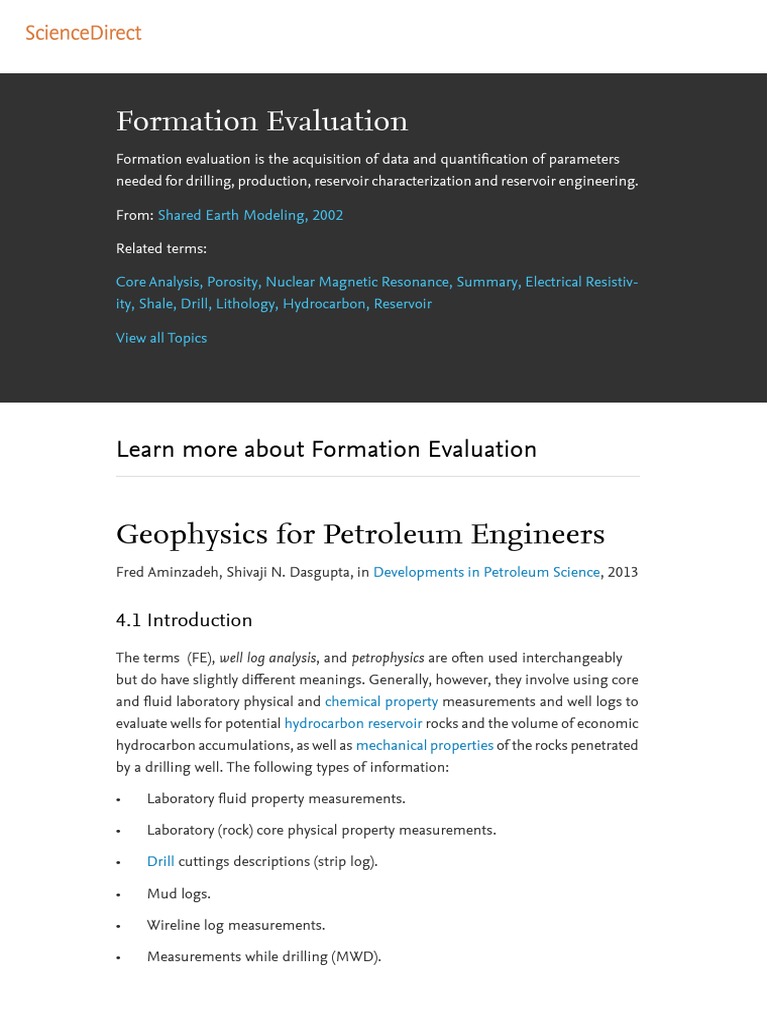 ScienceDirect

Formation Evaluation

Formation evaluation is the acquisition of data and quantification of parameters needed for drilling, production, reservoir characterization and reservoir engineering.

From: Shared Earth Modeling, 2002

Related terms:

Core Analysis, Porosity, Nuclear Magnetic Resonance, Summary, Electrical Resistivity, Shale, Drill, Lithology, Hydrocarbon, Reservoir

View all Topics

Learn more about Formation Evaluation

Geophysics for Petroleum Engineers

Fred Aminzadeh, Shivaji N. Dasgupta, in Developments in Petroleum Science, 2013

4.1 Introduction

The terms (FE), well log analysis, and petrophysics are often used interchangeably but do have slightly different meanings. Generally, however, they involve using core and fluid laboratory physical and chemical property measurements and well logs to evaluate wells for potential hydrocarbon reservoir rocks and the volume of economic hydrocarbon accumulations, as well as mechanical properties of the rocks penetrated by a drilling well. The following types of information:

• Laboratory fluid property measurements.

• Laboratory (rock) core physical property measurements.

• Drill cuttings descriptions (strip log).

• Mud logs.

• Wireline log measurements.

• Measurements while drilling (MWD).